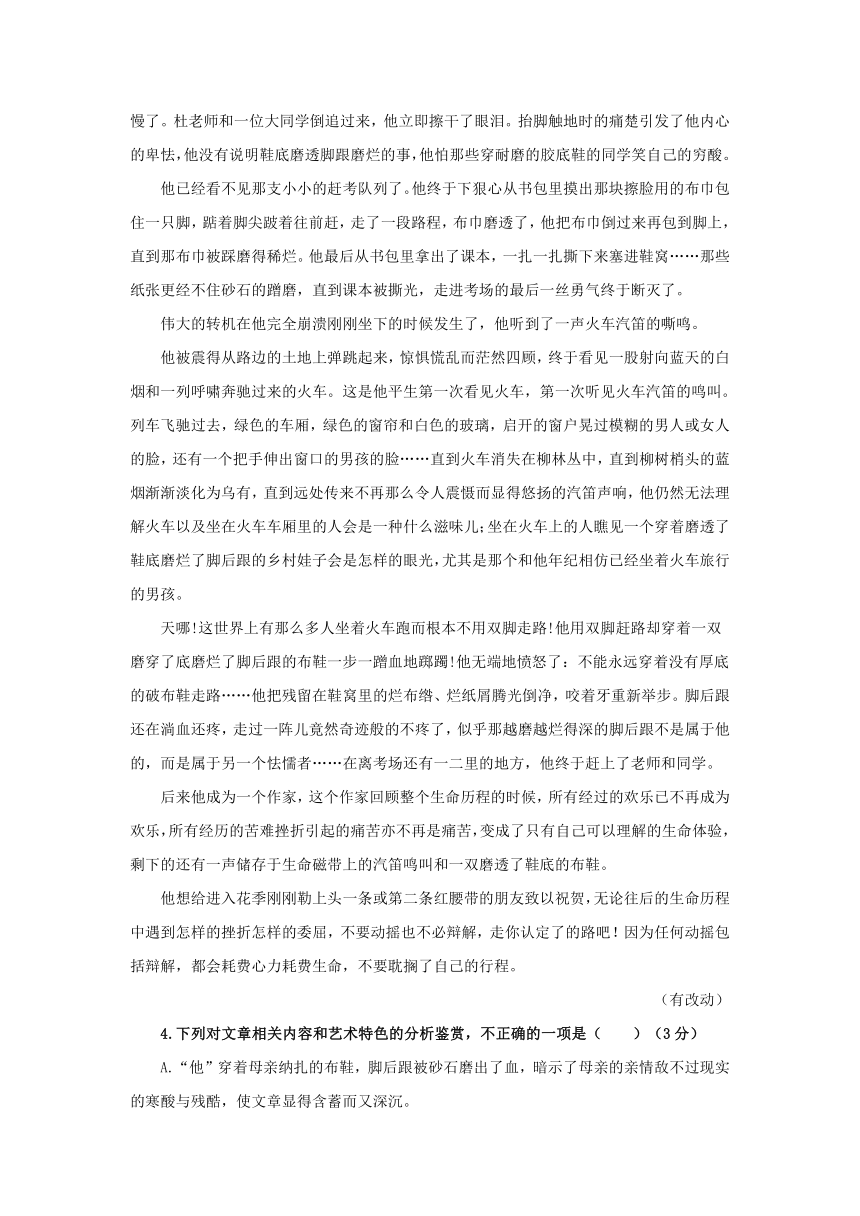 慢了。杜老师和一位大同学倒追过来，他立即擦干了眼泪。抬脚触地时的痛楚引发了他内心的卑怯，他没有说明鞋底磨透脚跟磨烂的事，他怕那些穿耐磨的胶底鞋的同学笑自己的穷酸。

他已经看不见那支小小的赶考队列了。他终于下狠心从书包里摸出那块擦脸用的布巾包住一只脚，踮着脚尖跛着往前赶，走了一段路程，布巾磨透了，他把布巾倒过来再包到脚上，直到那布巾被踩磨得稀烂。他最后从书包里拿出了课本，一扎一扎撕下来塞进鞋窝……那些纸张更经不住砂石的蹭磨，直到课本被撕光，走进考场的最后一丝勇气终于断灭了。

伟大的转机在他完全崩溃刚刚坐下的时候发生了，他听到了一声火车汽笛的嘶鸣。

他被震得从路边的土地上弹跳起来，惊惧慌乱而茫然四顾，终于看见一股射向蓝天的白烟和一列呼啸奔驰过来的火车。这是他平生第一次看见火车，第一次听见火车汽笛的鸣叫。列车飞驰过去，绿色的车厢，绿色的窗帘和白色的玻璃，启开的窗户晃过模糊的男人或女人的脸，还有一个把手伸出窗口的男孩的脸……直到火车消失在柳林丛中，直到柳树梢头的蓝烟渐渐淡化为乌有，直到远处传来不再那么令人震慑而显得悠扬的汽笛声响，他仍然无法理解火车以及坐在火车车厢里的人会是一种什么滋味儿;坐在火车上的人瞧见一个穿着磨透了鞋底磨烂了脚后跟的乡村娃子会是怎样的眼光，尤其是那个和他年纪相仿已经坐着火车旅行的男孩。

天哪!这世界上有那么多人坐着火车跑而根本不用双脚走路!他用双脚赶路却穿着一双磨穿了底磨烂了脚后跟的布鞋一步一蹭血地踯躅!他无端地愤怒了：不能永远穿着没有厚底的破布鞋走路……他把残留在鞋窝里的烂布绺、烂纸屑腾光倒净，咬着牙重新举步。脚后跟还在淌血还疼，走过一阵儿竟然奇迹般的不疼了，似乎那越磨越烂得深的脚后跟不是属于他的，而是属于另一个怯懦者……在离考场还有一二里的地方，他终于赶上了老师和同学。

后来他成为一个作家，这个作家回顾整个生命历程的时候，所有经过的欢乐已不再成为欢乐，所有经历的苦难挫折引起的痛苦亦不再是痛苦，变成了只有自己可以理解的生命体验，剩下的还有一声储存于生命磁带上的汽笛鸣叫和一双磨透了鞋底的布鞋。

他想给进入花季刚刚勒上头一条或第二条红腰带的朋友致以祝贺，无论往后的生命历程中遇到怎样的挫折怎样的委屈，不要动摇也不必辩解，走你认定了的路吧！因为任何动摇包括辩解，都会耗费心力耗费生命，不要耽搁了自己的行程。

（有改动）

4.下列对文章相关内容和艺术特色的分析鉴赏，不正确的一项是（ ）（3分）

A.“他”穿着母亲纳扎的布鞋，脚后跟被砂石磨出了血，暗示了母亲的亲情敌不过现实的寒酸与残酷，使文章显得含蓄而又深沉。